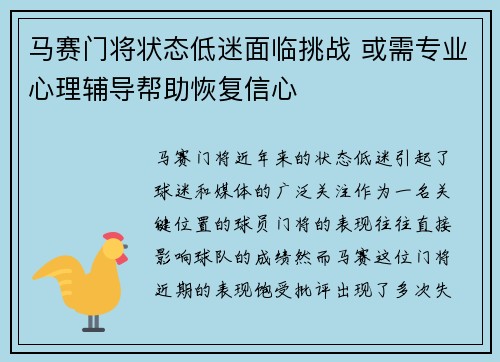 马赛门将状态低迷面临挑战 或需专业心理辅导帮助恢复信心

马赛门将近年来的状态低迷引起了球迷和媒体的广泛关注作为一名关键位置的球员门将的表现往往直接影响球队的成绩然而马赛这位门将近期的表现饱受批评出现了多次失